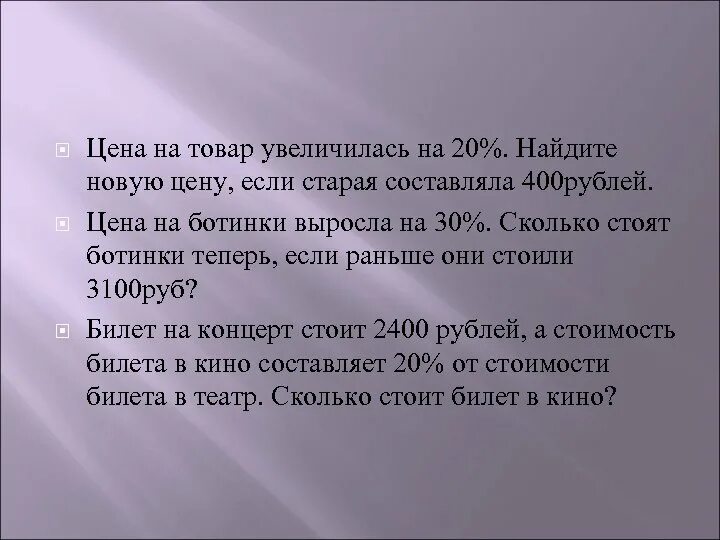 Цена на товар увеличилась на 20%. Найдите новую цену, если старая составляла 400рублей.

Цена на ботинки выросла на 30%. Сколько стоят ботинки теперь, если раньше они стоили 3100руб?

Билет на концерт стоит 2400 рублей, а стоимость билета в кино составляет 20% от стоимости билета в театр. Сколько стоит билет в кино?